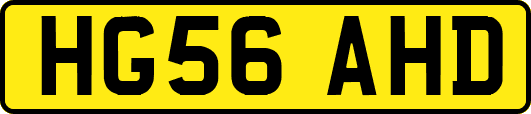 HG56 AHD